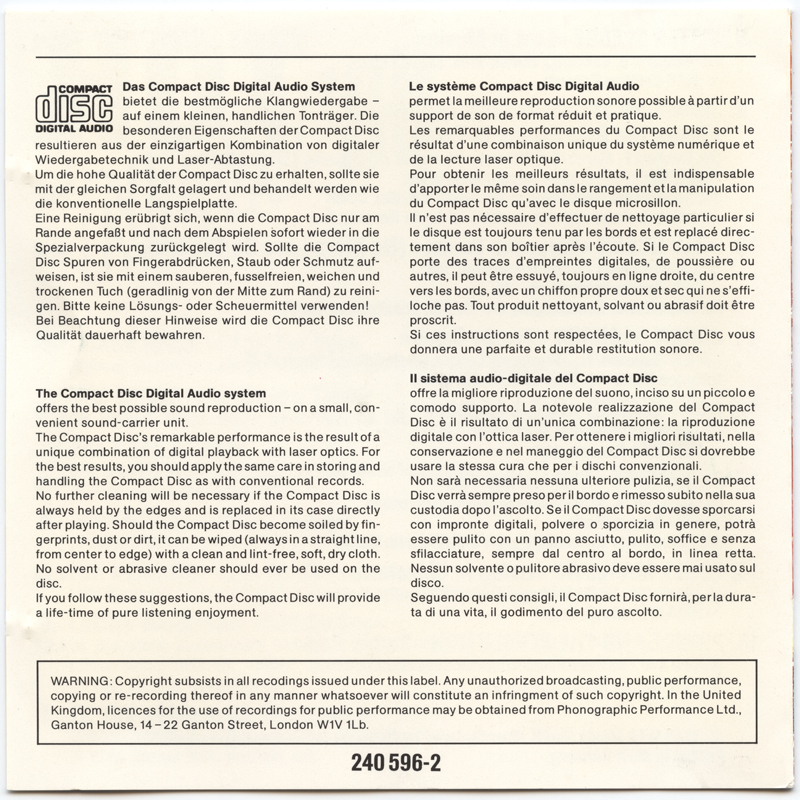 COMPACT
disc
DIGITAL AUDIO

**Das Compact Disc Digital Audio System** bietet die bestmögliche Klangwiedergabe – auf einem kleinen, handlichen Tonträger. Die besonderen Eigenschaften der Compact Disc resultieren aus der einzigartigen Kombination von digitaler Wiedergabetechnik und Laser-Abtastung.
Um die hohe Qualität der Compact Disc zu erhalten, sollte sie mit der gleichen Sorgfalt gelagert und behandelt werden wie die konventionelle Langspielplatte.
Eine Reinigung erübrigt sich, wenn die Compact Disc nur am Rande angefaßt und nach dem Abspielen sofort wieder in die Spezialverpackung zurückgelegt wird. Sollte die Compact Disc Spuren von Fingerabdrücken, Staub oder Schmutz aufweisen, ist sie mit einem sauberen, fusselfreien, weichen und trockenen Tuch (geradlinig von der Mitte zum Rand) zu reinigen. Bitte keine Lösungs- oder Scheuermittel verwenden!
Bei Beachtung dieser Hinweise wird die Compact Disc ihre Qualität dauerhaft bewahren.

**The Compact Disc Digital Audio system**
offers the best possible sound reproduction – on a small, convenient sound-carrier unit.
The Compact Disc's remarkable performance is the result of a unique combination of digital playback with laser optics. For the best results, you should apply the same care in storing and handling the Compact Disc as with conventional records.
No further cleaning will be necessary if the Compact Disc is always held by the edges and is replaced in its case directly after playing. Should the Compact Disc become soiled by fingerprints, dust or dirt, it can be wiped (always in a straight line, from center to edge) with a clean and lint-free, soft, dry cloth. No solvent or abrasive cleaner should ever be used on the disc.
If you follow these suggestions, the Compact Disc will provide a life-time of pure listening enjoyment.

**Le système Compact Disc Digital Audio**
permet la meilleure reproduction sonore possible à partir d'un support de son de format réduit et pratique.
Les remarquables performances du Compact Disc sont le résultat d'une combinaison unique du système numérique et de la lecture laser optique.
Pour obtenir les meilleurs résultats, il est indispensable d'apporter le même soin dans le rangement et la manipulation du Compact Disc qu'avec le disque microsillon.
Il n'est pas nécessaire d'effectuer de nettoyage particulier si le disque est toujours tenu par les bords et est replacé directement dans son boîtier après l'écoute. Si le Compact Disc porte des traces d'empreintes digitales, de poussière ou autres, il peut être essuyé, toujours en ligne droite, du centre vers les bords, avec un chiffon propre doux et sec qui ne s'effiloche pas. Tout produit nettoyant, solvant ou abrasif doit être proscrit.
Si ces instructions sont respectées, le Compact Disc vous donnera une parfaite et durable restitution sonore.

**Il sistema audio-digitale del Compact Disc**
offre la migliore riproduzione del suono, inciso su un piccolo e comodo supporto. La notevole realizzazione del Compact Disc è il risultato di un'unica combinazione: la riproduzione digitale con l'ottica laser. Per ottenere i migliori risultati, nella conservazione e nel maneggio del Compact Disc si dovrebbe usare la stessa cura che per i dischi convenzionali.
Non sarà necessaria nessuna ulteriore pulizia, se il Compact Disc verrà sempre preso per il bordo e rimesso subito nella sua custodia dopo l'ascolto. Se il Compact Disc dovesse sporcarsi con impronte digitali, polvere o sporcizia in genere, potrà essere pulito con un panno asciutto, pulito, soffice e senza sfilacciature, sempre dal centro al bordo, in linea retta. Nessun solvente o pulitore abrasivo deve essere mai usato sul disco.
Seguendo questi consigli, il Compact Disc fornirà, per la durata di una vita, il godimento del puro ascolto.

WARNING: Copyright subsists in all recodings issued under this label. Any unauthorized broadcasting, public performance, copying or re-recording thereof in any manner whatsoever will constitute an infringment of such copyright. In the United Kingdom, licences for the use of recordings for public performance may be obtained from Phonographic Performance Ltd., Ganton House, 14 – 22 Ganton Street, London W1V 1Lb.

240 596-2